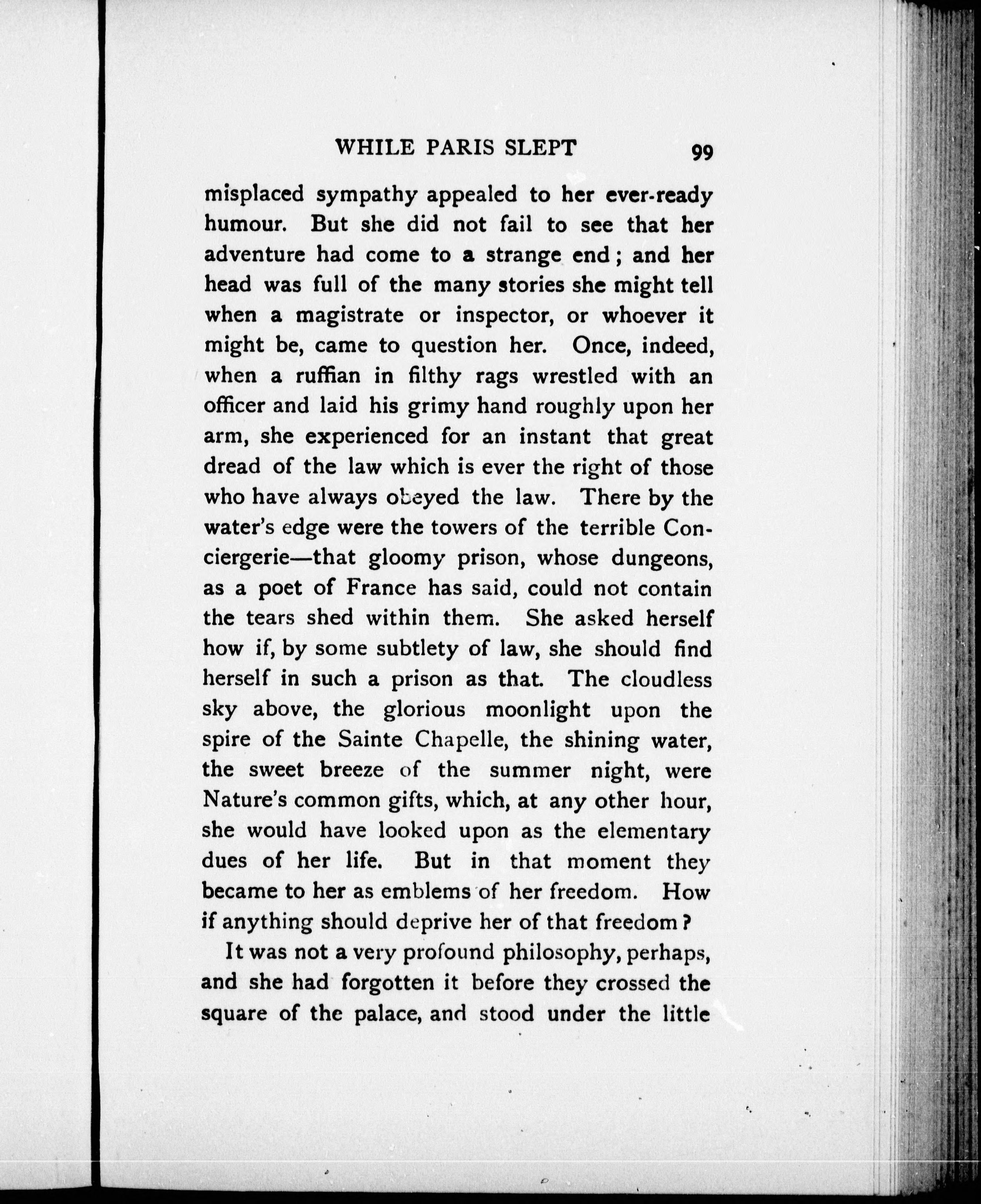 WHILE PARIS SLEPT 99

misplaced sympathy appealed to her ever-ready humour. But she did not fail to see that her adventure had come to a strange end; and her head was full of the many stories she might tell when a magistrate or inspector, or whoever it might be, came to question her. Once, indeed, when a ruffian in filthy rags wrestled with an officer and laid his grimy hand roughly upon her arm, she experienced for an instant that great dread of the law which is ever the right of those who have always obeyed the law. There by the water's edge were the towers of the terrible Conciergerie—that gloomy prison, whose dungeons, as a poet of France has said, could not contain the tears shed within them. She asked herself how if, by some subtlety of law, she should find herself in such a prison as that. The cloudless sky above, the glorious moonlight upon the spire of the Sainte Chapelle, the shining water, the sweet breeze of the summer night, were Nature's common gifts, which, at any other hour, she would have looked upon as the elementary dues of her life. But in that moment they became to her as emblems of her freedom. How if anything should deprive her of that freedom?

It was not a very profound philosophy, perhaps, and she had forgotten it before they crossed the square of the palace, and stood under the little